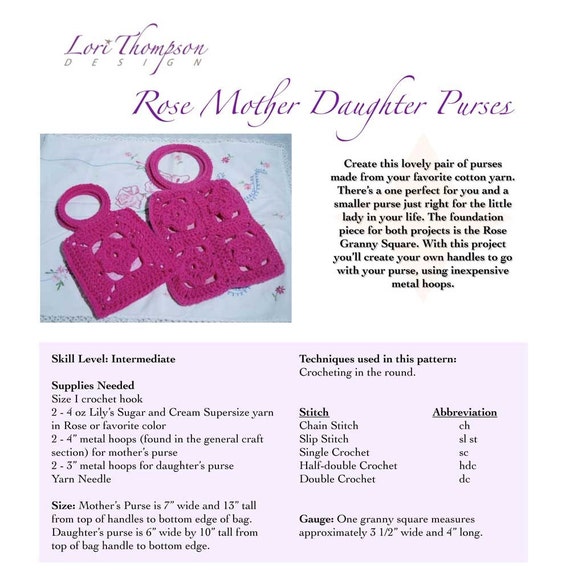 Lori Thompson
DESIGN

Rose Mother Daughter Purses

Create this lovely pair of purses made from your favorite cotton yarn. There's a one perfect for you and a smaller purse just right for the little lady in your life. The foundation piece for both projects is the Rose Granny Square. With this project you'll create your own handles to go with your purse, using inexpensive metal hoops.

Skill Level: Intermediate

Supplies Needed
Size I crochet hook
2 - 4 oz Lily's Sugar and Cream Supersize yarn in Rose or favorite color
2 - 4" metal hoops (found in the general craft section) for mother's purse
2 - 3" metal hoops for daughter's purse
Yarn Needle

Size: Mother's Purse is 7" wide and 13" tall from top of handles to bottom edge of bag. Daughter's purse is 6" wide by 10" tall from top of bag handle to bottom edge.

Techniques used in this pattern:
Crocheting in the round.

| Stitch | Abbreviation |
|---|---|
| Chain Stitch | ch |
| Slip Stitch | sl st |
| Single Crochet | sc |
| Half-double Crochet | hdc |
| Double Crochet | dc |

Gauge: One granny square measures approximately 3 1/2" wide and 4" long.